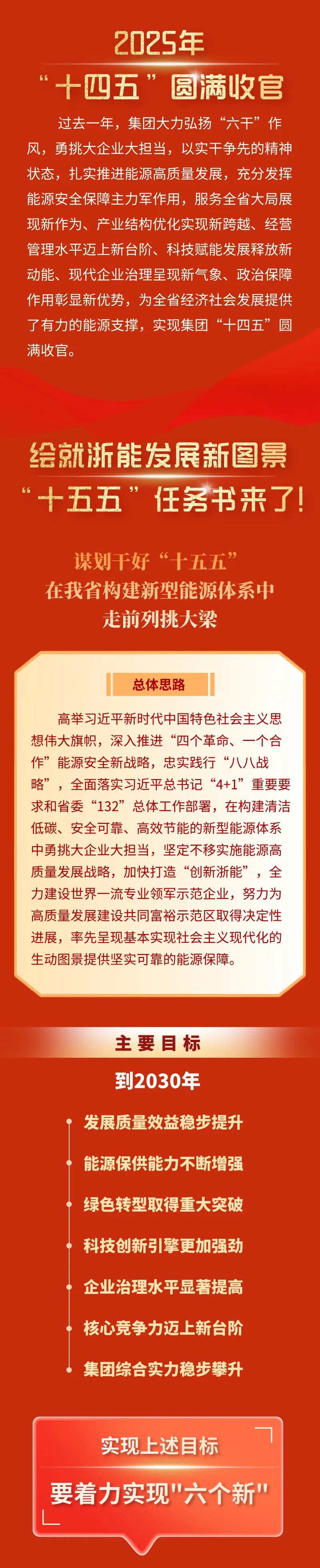 2025年
“十四五”圆满收官

过去一年，集团大力弘扬“六干”作风，勇挑大企业大担当，以实干争先的精神状态，扎实推进能源高质量发展，充分发挥能源安全保障主力军作用，服务全省大局展现新作为、产业结构优化实现新跨越、经营管理水平迈上新台阶、科技赋能发展释放新动能、现代企业治理呈现新气象、政治保障作用彰显新优势，为全省经济社会发展提供了有力的能源支撑，实现集团“十四五”圆满收官。

绘就浙能发展新图景
“十五五”任务书来了！

谋划干好“十五五”
在我省构建新型能源体系中
走前列挑大梁

总体思路

高举习近平新时代中国特色社会主义思想伟大旗帜，深入推进“四个革命、一个合作”能源安全新战略，忠实践行“八八战略”，全面落实习近平总书记“4+1”重要要求和省委“132”总体工作部署，在构建清洁低碳、安全可靠、高效节能的新型能源体系中勇挑大企业大担当，坚定不移实施能源高质量发展战略，加快打造“创新浙能”，全力建设世界一流专业领军示范企业，努力为高质量发展建设共同富裕示范区取得决定性进展，率先呈现基本实现社会主义现代化的生动图景提供坚实可靠的能源保障。

主要目标

到2030年

发展质量效益稳步提升
能源保供能力不断增强
绿色转型取得重大突破
科技创新引擎更加强劲
企业治理水平显著提高
核心竞争力迈上新台阶
集团综合实力稳步攀升

实现上述目标
要着力实现"六个新"